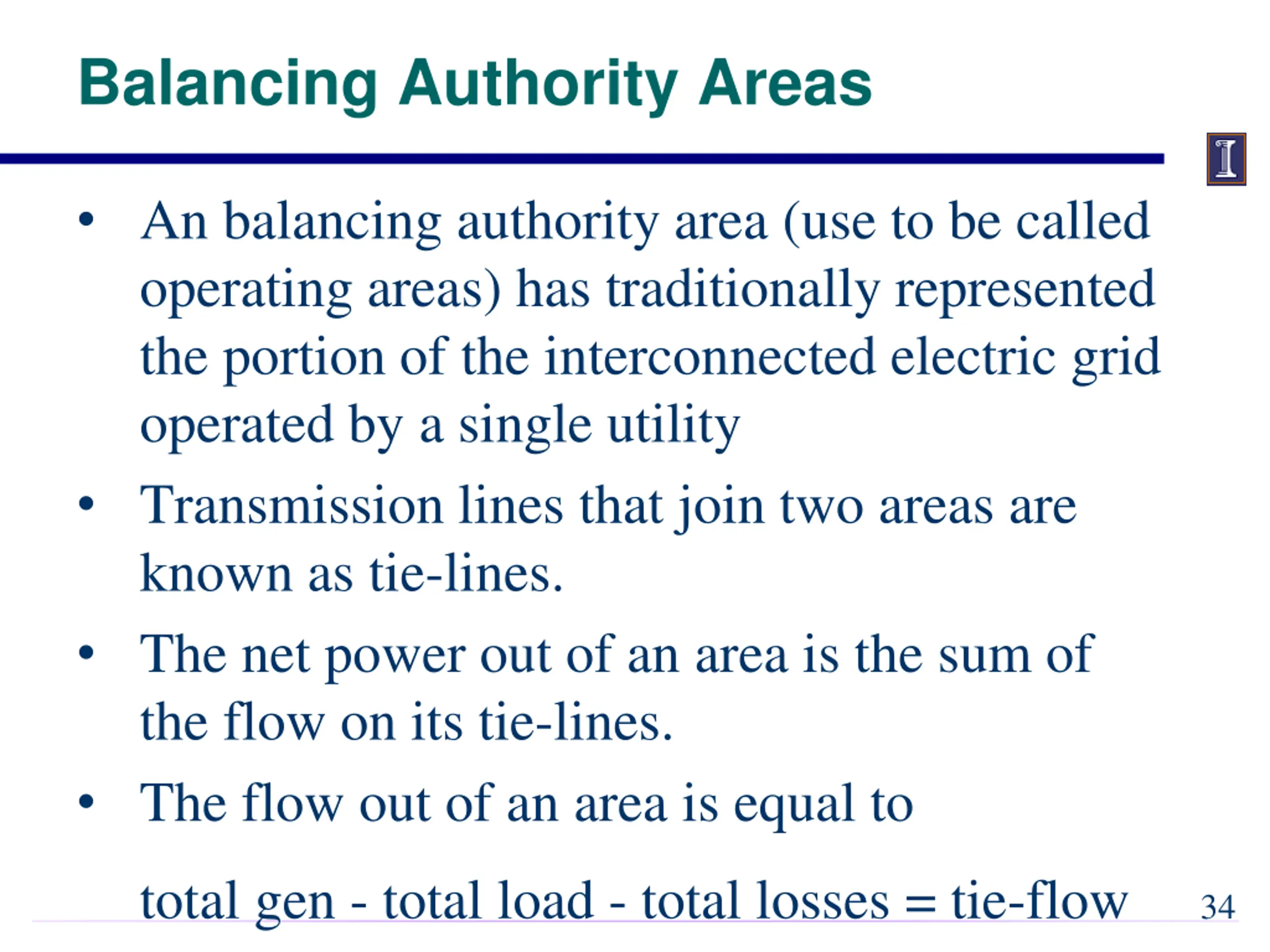 Balancing Authority Areas

I

• An balancing authority area (use to be called operating areas) has traditionally represented the portion of the interconnected electric grid operated by a single utility

• Transmission lines that join two areas are known as tie-lines.

• The net power out of an area is the sum of the flow on its tie-lines.

• The flow out of an area is equal to

total gen - total load - total losses = tie-flow

34